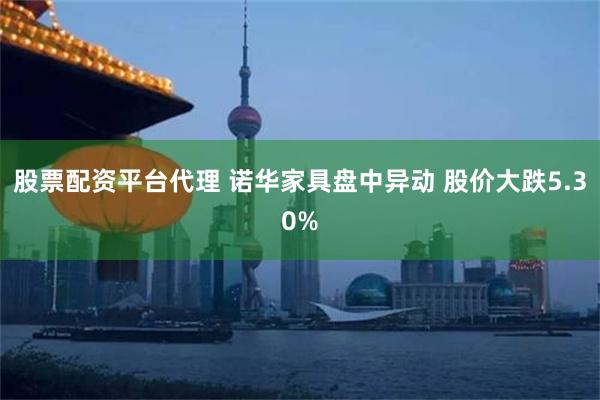 股票配资平台代理 诺华家具盘中异动 股价大跌5.30%